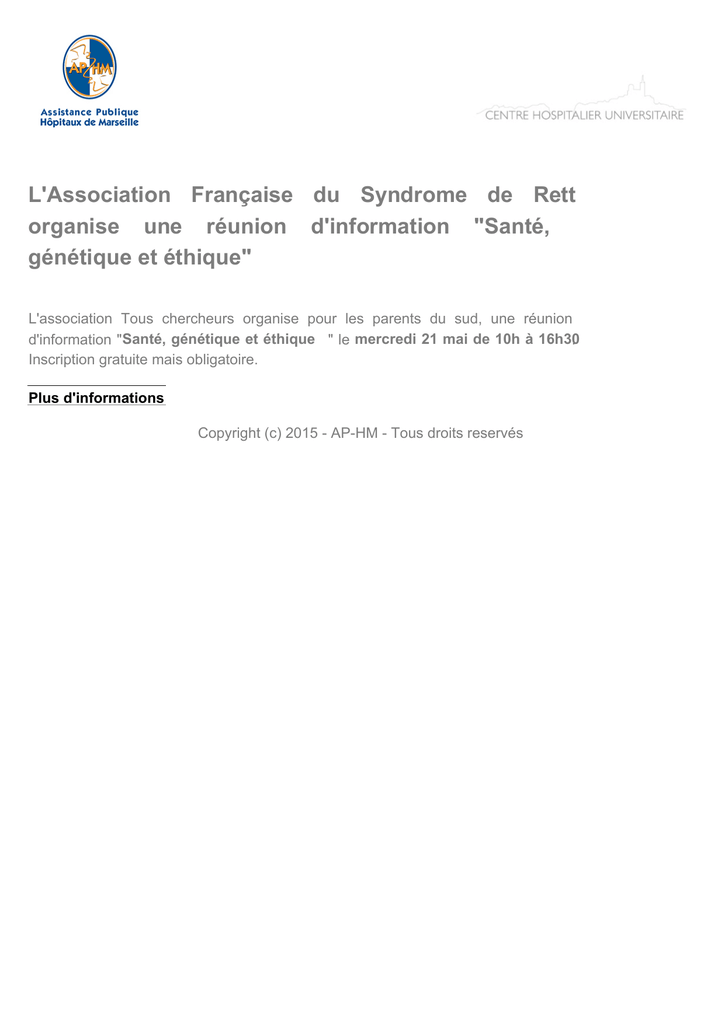 AP-HM

Assistance Publique
Hôpitaux de Marseille

CENTRE HOSPITALIER UNIVERSITAIRE

L'Association Française du Syndrome de Rett organise une réunion d'information "Santé, génétique et éthique"

L'association Tous chercheurs organise pour les parents du sud, une réunion d'information "Santé, génétique et éthique " le mercredi 21 mai de 10h à 16h30 Inscription gratuite mais obligatoire.

Plus d'informations

Copyright (c) 2015 - AP-HM - Tous droits reservés